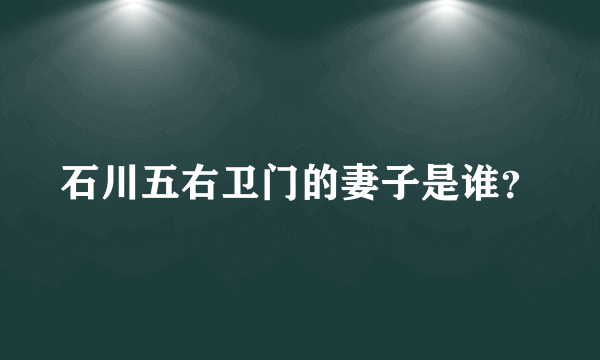 石川五右卫门的妻子是谁？